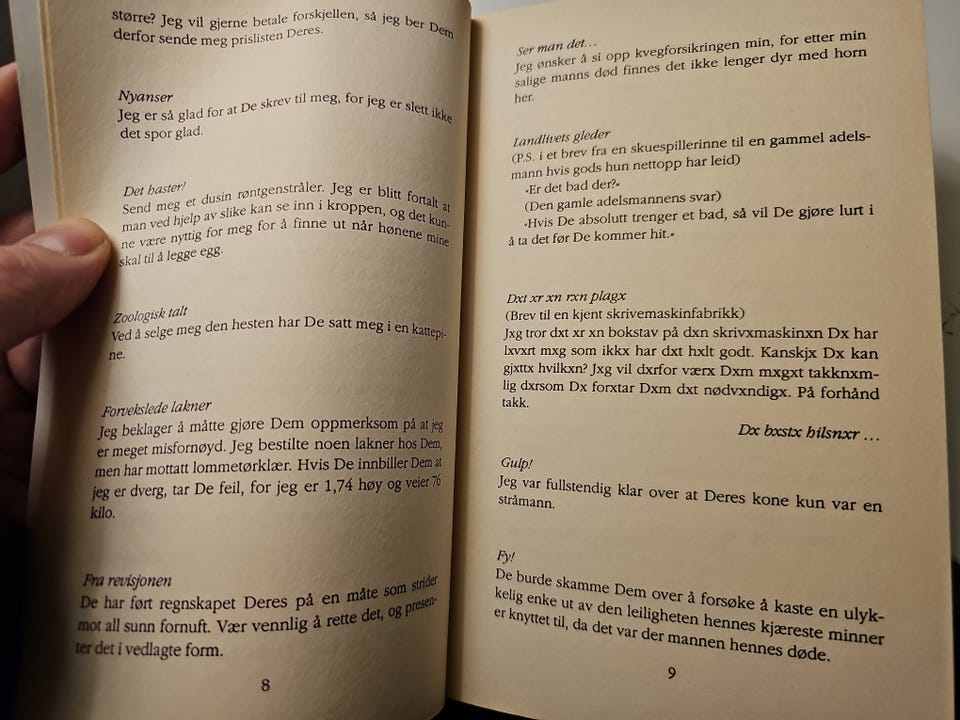 større? Jeg vil gjerne betale forskjellen, så jeg ber Dem derfor sende meg prislisten Deres.

Nyanser
Jeg er så glad for at De skrev til meg, for jeg er slett ikke det spor glad.

Det haster!
Send meg et dusin røntgenstråler. Jeg er blitt fortalt at man ved hjelp av slike kan se inn i kroppen, og det kunne være nyttig for meg for å finne ut når hønene mine skal til å legge egg.

Zoologisk talt
Ved å selge meg den hesten har De satt meg i en kattepine.

Forvekslede lakner
Jeg beklager å måtte gjøre Dem oppmerksom på at jeg er meget misfornøyd. Jeg bestilte noen lakner hos Dem, men har mottatt lommetørklær. Hvis De innbiller Dem at jeg er dverg, tar De feil, for jeg er 1,74 høy og veier 76 kilo.

Fra revisjonen
De har ført regnskapet Deres på en måte som strider mot all sunn fornuft. Vær vennlig å rette det, og presenter det i vedlagte form.

8

Ser man det…
Jeg ønsker å si opp kvegforsikringen min, for etter min salige manns død finnes det ikke lenger dyr med horn her.

Landlivets gleder
(P.S. i et brev fra en skuespillerinne til en gammel adelsmann hvis gods hun nettopp har leid)
«Er det bad der?»
(Den gamle adelsmannens svar)
«Hvis De absolutt trenger et bad, så vil De gjøre lurt i å ta det før De kommer hit.»

Dxt xr xn rxn plagx
(Brev til en kjent skrivemaskinfabrikk)
Jxg tror dxt xr xn bokstav på dxn skrivxmaskinxn Dx har lxvxrt mxg som ikkx har dxt hxlt godt. Kanskjx Dx kan gjxttx hvilkxn? Jxg vil dxrfor værx Dxm mxgxt takknxmlig dxrsom Dx forxtar Dxm dxt nødvxndigx. På forhånd takk.

Dx bxstx hilsnxr …

Gulp!
Jeg var fullstendig klar over at Deres kone kun var en stråmann.

Fy!
De burde skamme Dem over å forsøke å kaste en ulykkelig enke ut av den leiligheten hennes kjæreste minner er knyttet til, da det var der mannen hennes døde.

9